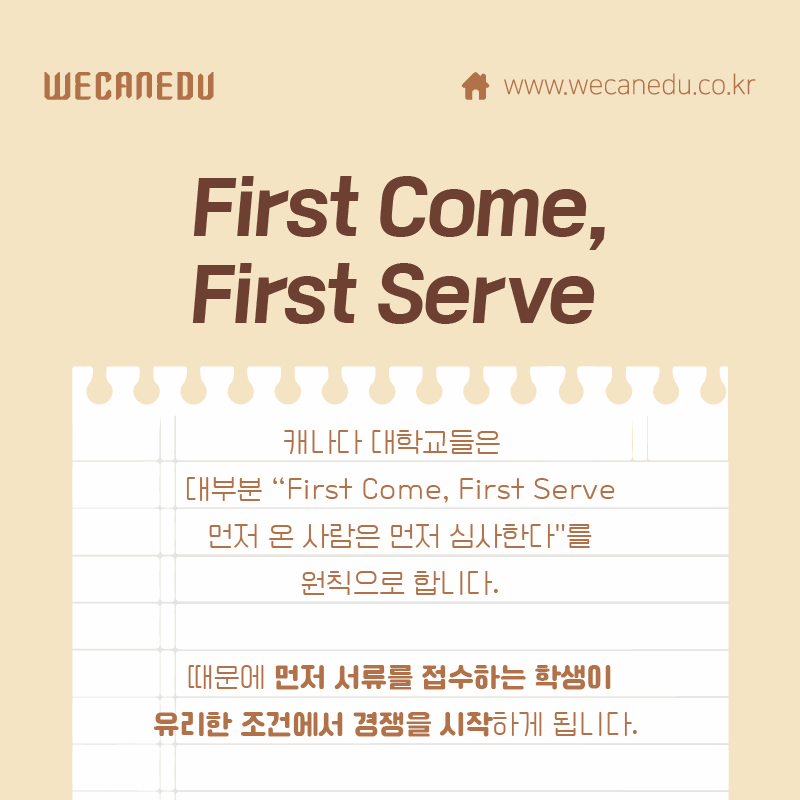 WECANEDU

www.wecanedu.co.kr

First Come, First Serve

캐나다 대학교들은 대부분 "First Come, First Serve 먼저 온 사람은 먼저 심사한다"를 원칙으로 합니다.

때문에 먼저 서류를 접수하는 학생이 유리한 조건에서 경쟁을 시작하게 됩니다.